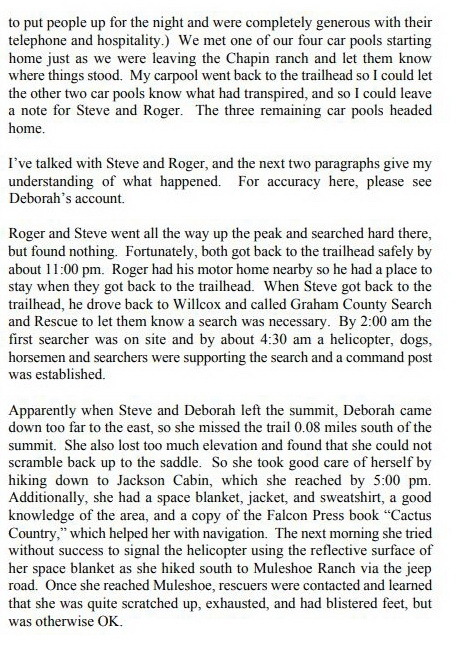 to put people up for the night and were completely generous with their telephone and hospitality.) We met one of our four car pools starting home just as we were leaving the Chapin ranch and let them know where things stood. My carpool went back to the trailhead so I could let the other two car pools know what had transpired, and so I could leave a note for Steve and Roger. The three remaining car pools headed home.

I've talked with Steve and Roger, and the next two paragraphs give my understanding of what happened. For accuracy here, please see Deborah's account.

Roger and Steve went all the way up the peak and searched hard there, but found nothing. Fortunately, both got back to the trailhead safely by about 11:00 pm. Roger had his motor home nearby so he had a place to stay when they got back to the trailhead. When Steve got back to the trailhead, he drove back to Willcox and called Graham County Search and Rescue to let them know a search was necessary. By 2:00 am the first searcher was on site and by about 4:30 am a helicopter, dogs, horsemen and searchers were supporting the search and a command post was established.

Apparently when Steve and Deborah left the summit, Deborah came down too far to the east, so she missed the trail 0.08 miles south of the summit. She also lost too much elevation and found that she could not scramble back up to the saddle. So she took good care of herself by hiking down to Jackson Cabin, which she reached by 5:00 pm. Additionally, she had a space blanket, jacket, and sweatshirt, a good knowledge of the area, and a copy of the Falcon Press book "Cactus Country," which helped her with navigation. The next morning she tried without success to signal the helicopter using the reflective surface of her space blanket as she hiked south to Muleshoe Ranch via the jeep road. Once she reached Muleshoe, rescuers were contacted and learned that she was quite scratched up, exhausted, and had blistered feet, but was otherwise OK.